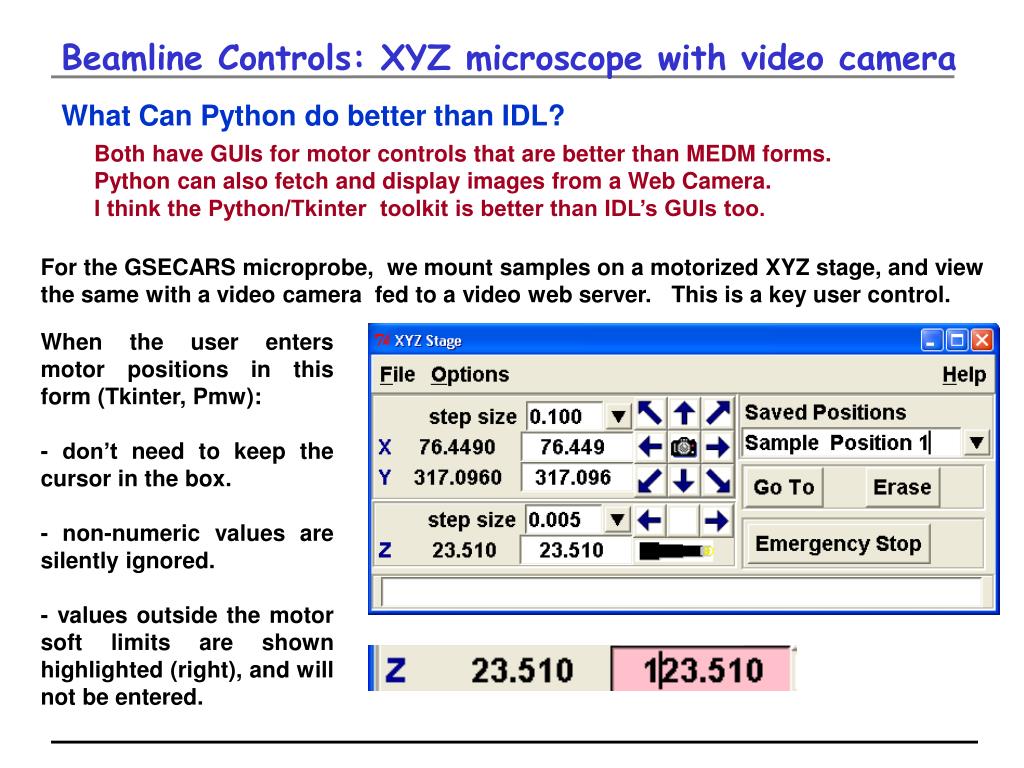 Beamline Controls: XYZ microscope with video camera

What Can Python do better than IDL?

Both have GUIs for motor controls that are better than MEDM forms.
Python can also fetch and display images from a Web Camera.
I think the Python/Tkinter toolkit is better than IDL's GUIs too.

For the GSECARS microprobe, we mount samples on a motorized XYZ stage, and view the same with a video camera fed to a video web server. This is a key user control.

When the user enters motor positions in this form (Tkinter, Pmw):

- don't need to keep the cursor in the box.

- non-numeric values are silently ignored.

- values outside the motor soft limits are shown highlighted (right), and will not be entered.

XYZ Stage

File Options Help

step size 0.100

X 76.4490 76.449

Y 317.0960 317.096

step size 0.005

Z 23.510 23.510

Saved Positions

Sample Position 1

Go To Erase

Emergency Stop

Z 23.510 123.510